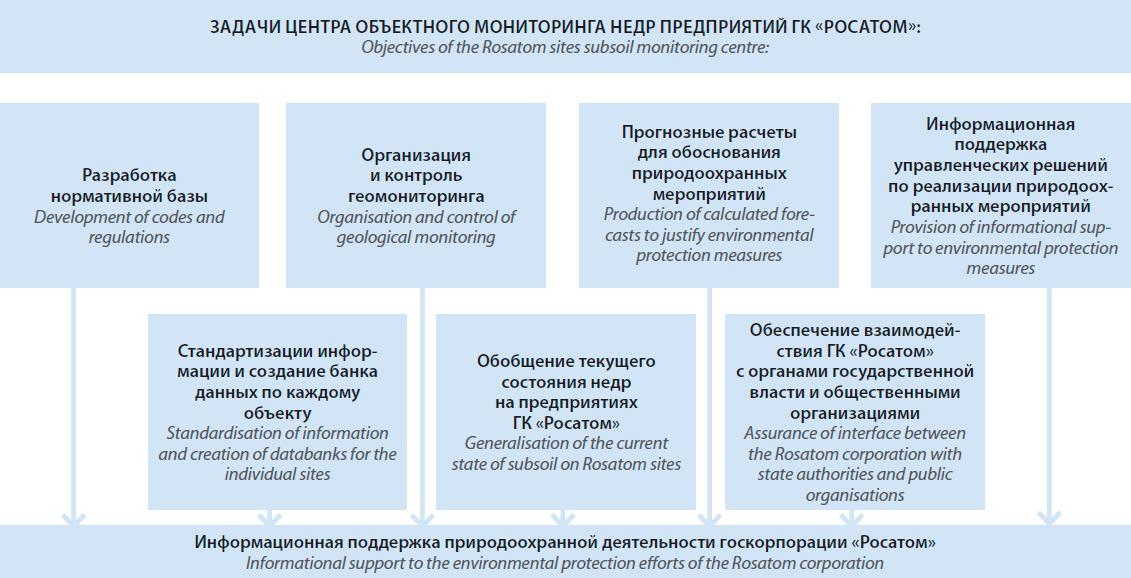 ЗАДАЧИ ЦЕНТРА ОБЪЕКТНОГО МОНИТОРИНГА НЕДР ПРЕДПРИЯТИЙ ГК «РОСАТОМ»:
Objectives of the Rosatom sites subsoil monitoring centre:

Разработка нормативной базы
Development of codes and regulations

Организация и контроль геомониторинга
Organisation and control of geological monitoring

Прогнозные расчеты для обоснования природоохранных мероприятий
Production of calculated forecasts to justify environmental protection measures

Информационная поддержка управленческих решений по реализации природоохранных мероприятий
Provision of informational support to environmental protection measures

Стандартизации информации и создание банка данных по каждому объекту
Standardisation of information and creation of databanks for the individual sites

Обобщение текущего состояния недр на предприятиях ГК «Росатом»
Generalisation of the current state of subsoil on Rosatom sites

Обеспечение взаимодействия ГК «Росатом» с органами государственной власти и общественными организациями
Assurance of interface between the Rosatom corporation with state authorities and public organisations

Информационная поддержка природоохранной деятельности госкорпорации «Росатом»
Informational support to the environmental protection efforts of the Rosatom corporation